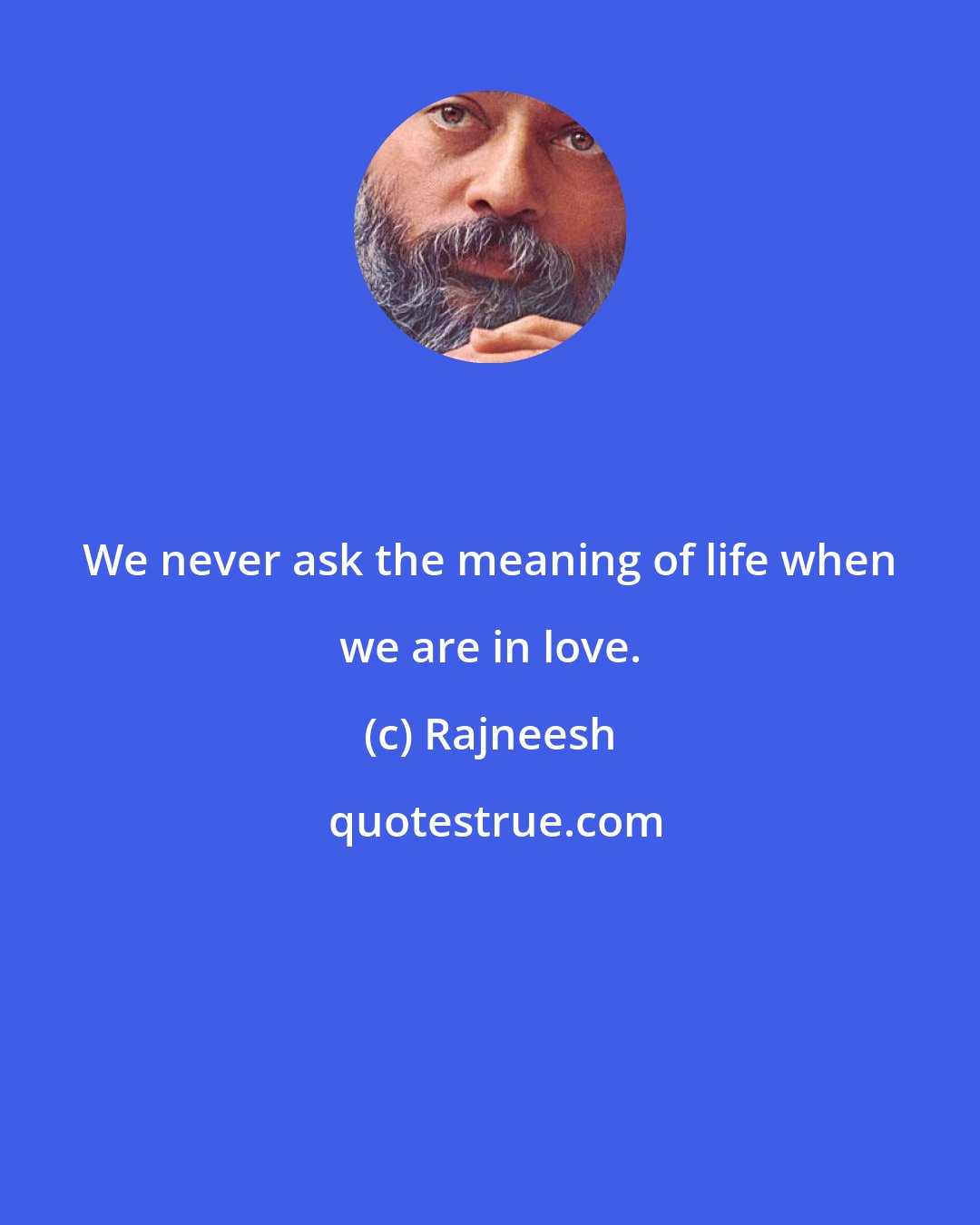 We never ask the meaning of life when we are in love.

(c) Rajneesh

quotestrue.com